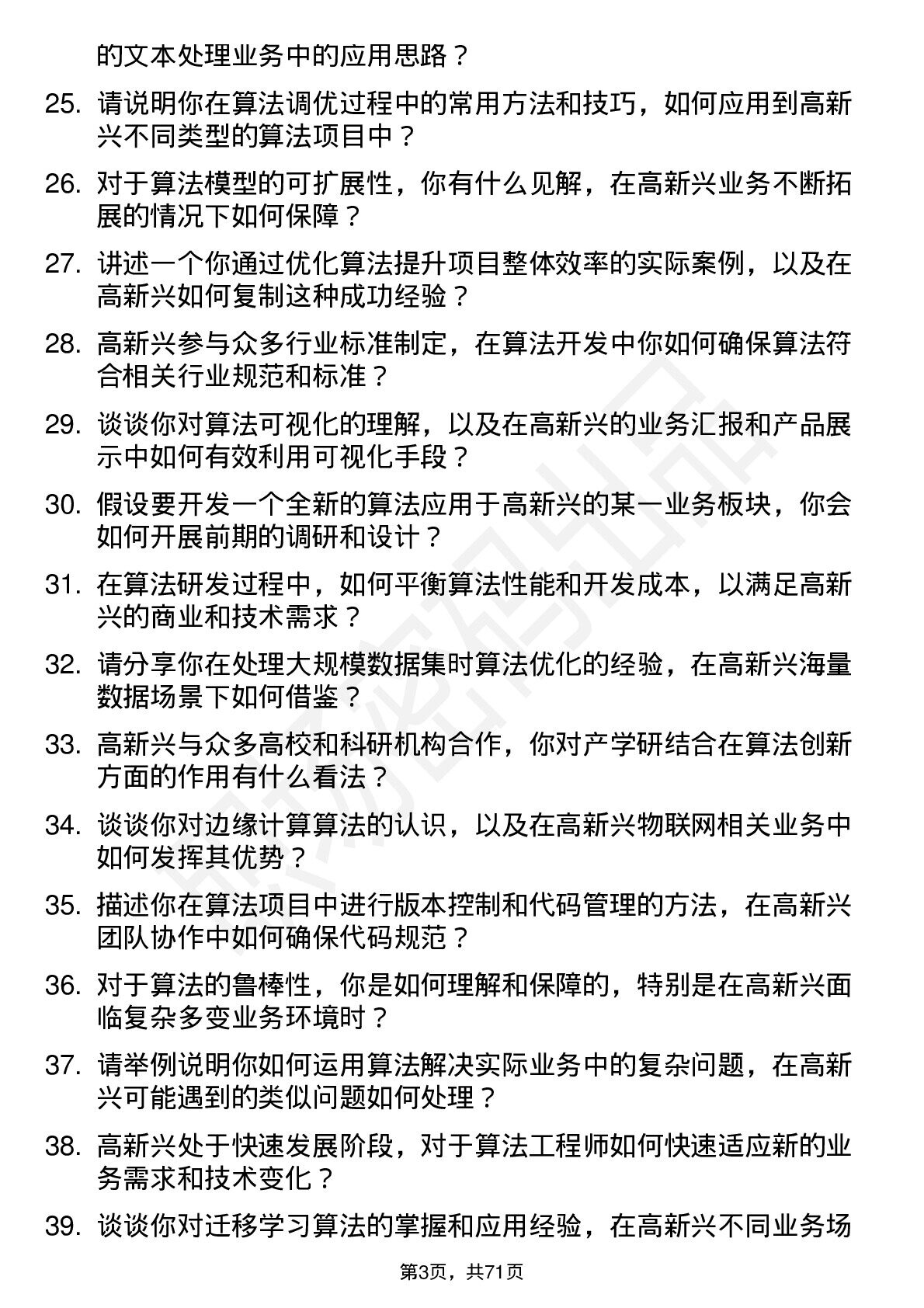 的文本处理业务中的应用思路？

25. 请说明你在算法调优过程中的常用方法和技巧，如何应用到高新兴不同类型的算法项目中？

26. 对于算法模型的可扩展性，你有什么见解，在高新兴业务不断拓展的情况下如何保障？

27. 讲述一个你通过优化算法提升项目整体效率的实际案例，以及在高新兴如何复制这种成功经验？

28. 高新兴参与众多行业标准制定，在算法开发中你如何确保算法符合相关行业规范和标准？

29. 谈谈你对算法可视化的理解，以及在高新兴的业务汇报和产品展示中如何有效利用可视化手段？

30. 假设要开发一个全新的算法应用于高新兴的某一业务板块，你会如何开展前期的调研和设计？

31. 在算法研发过程中，如何平衡算法性能和开发成本，以满足高新兴的商业和技术需求？

32. 请分享你在处理大规模数据集时算法优化的经验，在高新兴海量数据场景下如何借鉴？

33. 高新兴与众多高校和科研机构合作，你对产学研结合在算法创新方面的作用有什么看法？

34. 谈谈你对边缘计算算法的认识，以及在高新兴物联网相关业务中如何发挥其优势？

35. 描述你在算法项目中进行版本控制和代码管理的方法，在高新兴团队协作中如何确保代码规范？

36. 对于算法的鲁棒性，你是如何理解和保障的，特别是在高新兴面临复杂多变业务环境时？

37. 请举例说明你如何运用算法解决实际业务中的复杂问题，在高新兴可能遇到的类似问题如何处理？

38. 高新兴处于快速发展阶段，对于算法工程师如何快速适应新的业务需求和技术变化？

39. 谈谈你对迁移学习算法的掌握和应用经验，在高新兴不同业务场

第3页，共71页